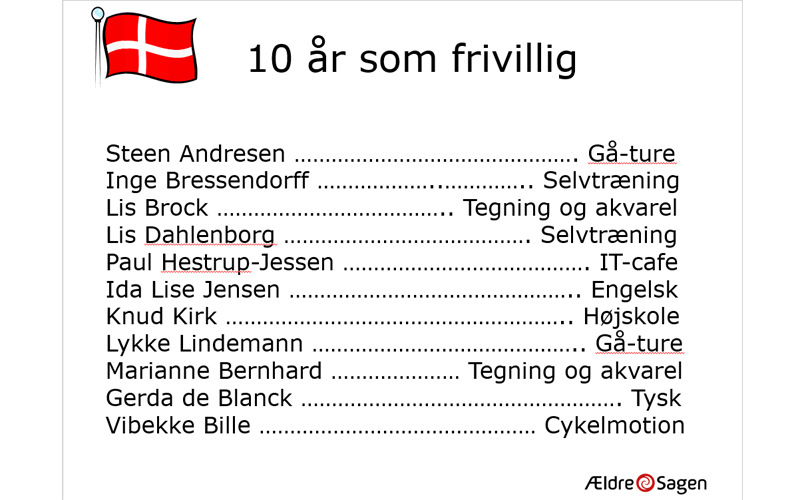 10 år som frivillig

Steen Andresen Gå-ture
Inge Bressendorff Selvtræning
Lis Brock Tegning og akvarel
Lis Dahlenborg Selvtræning
Paul Hestrup-Jessen IT-cafe
Ida Lise Jensen Engelsk
Knud Kirk Højskole
Lykke Lindemann Gå-ture
Marianne Bernhard Tegning og akvarel
Gerda de Blanck Tysk
Vibekke Bille Cykelmotion

Ældre Sagen